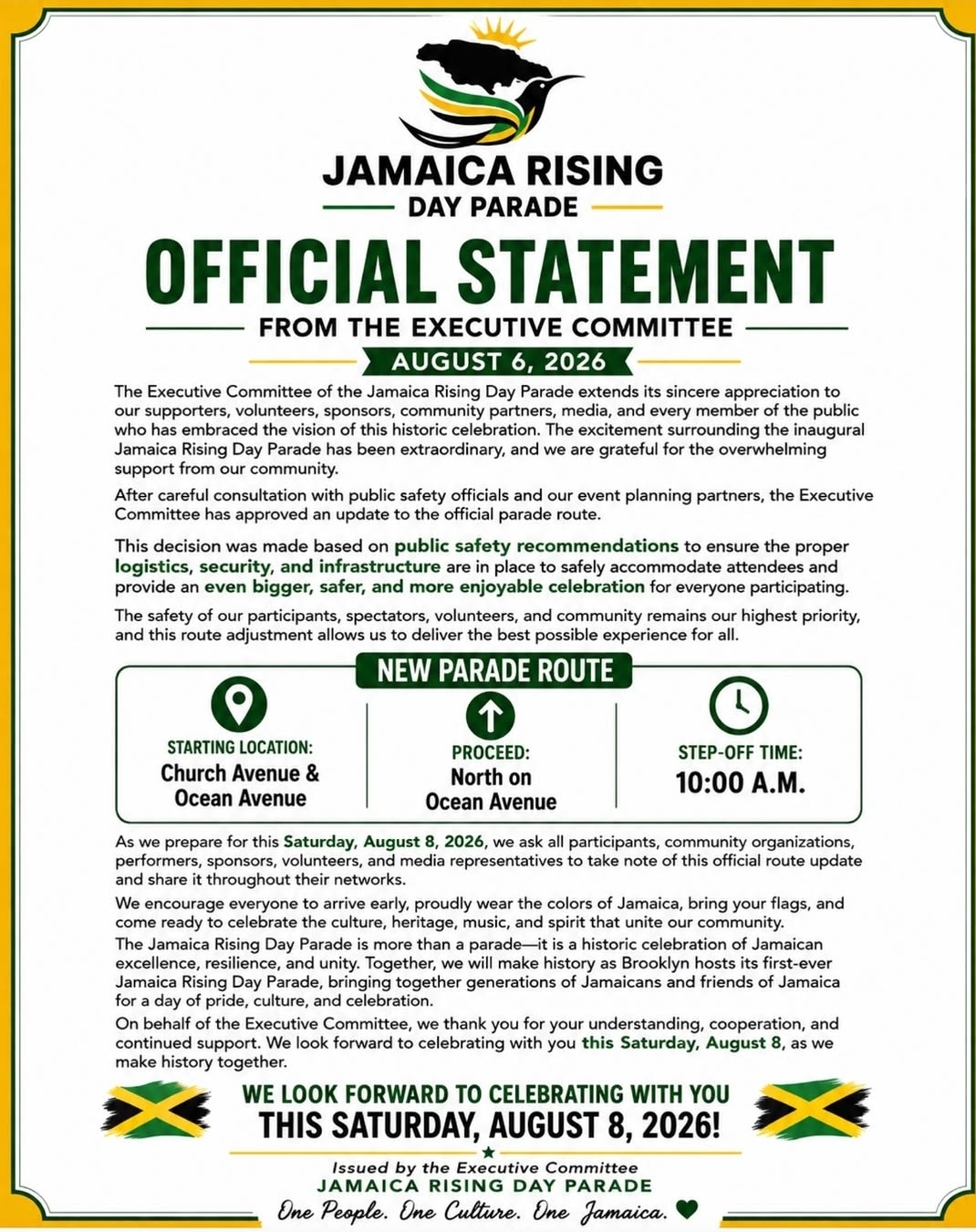 JAMAICA RISING
DAY PARADE

OFFICIAL STATEMENT
FROM THE EXECUTIVE COMMITTEE
AUGUST 6, 2026

The Executive Committee of the Jamaica Rising Day Parade extends its sincere appreciation to our supporters, volunteers, sponsors, community partners, media, and every member of the public who has embraced the vision of this historic celebration. The excitement surrounding the inaugural Jamaica Rising Day Parade has been extraordinary, and we are grateful for the overwhelming support from our community.

After careful consultation with public safety officials and our event planning partners, the Executive Committee has approved an update to the official parade route.

This decision was made based on public safety recommendations to ensure the proper logistics, security, and infrastructure are in place to safely accommodate attendees and provide an even bigger, safer, and more enjoyable celebration for everyone participating.

The safety of our participants, spectators, volunteers, and community remains our highest priority, and this route adjustment allows us to deliver the best possible experience for all.

NEW PARADE ROUTE

STARTING LOCATION:
Church Avenue & Ocean Avenue

PROCEED:
North on Ocean Avenue

STEP-OFF TIME:
10:00 A.M.

As we prepare for this Saturday, August 8, 2026, we ask all participants, community organizations, performers, sponsors, volunteers, and media representatives to take note of this official route update and share it throughout their networks.

We encourage everyone to arrive early, proudly wear the colors of Jamaica, bring your flags, and come ready to celebrate the culture, heritage, music, and spirit that unite our community.

The Jamaica Rising Day Parade is more than a parade—it is a historic celebration of Jamaican excellence, resilience, and unity. Together, we will make history as Brooklyn hosts its first-ever Jamaica Rising Day Parade, bringing together generations of Jamaicans and friends of Jamaica for a day of pride, culture, and celebration.

On behalf of the Executive Committee, we thank you for your understanding, cooperation, and continued support. We look forward to celebrating with you this Saturday, August 8, as we make history together.

WE LOOK FORWARD TO CELEBRATING WITH YOU
THIS SATURDAY, AUGUST 8, 2026!

Issued by the Executive Committee
JAMAICA RISING DAY PARADE
One People. One Culture. One Jamaica.